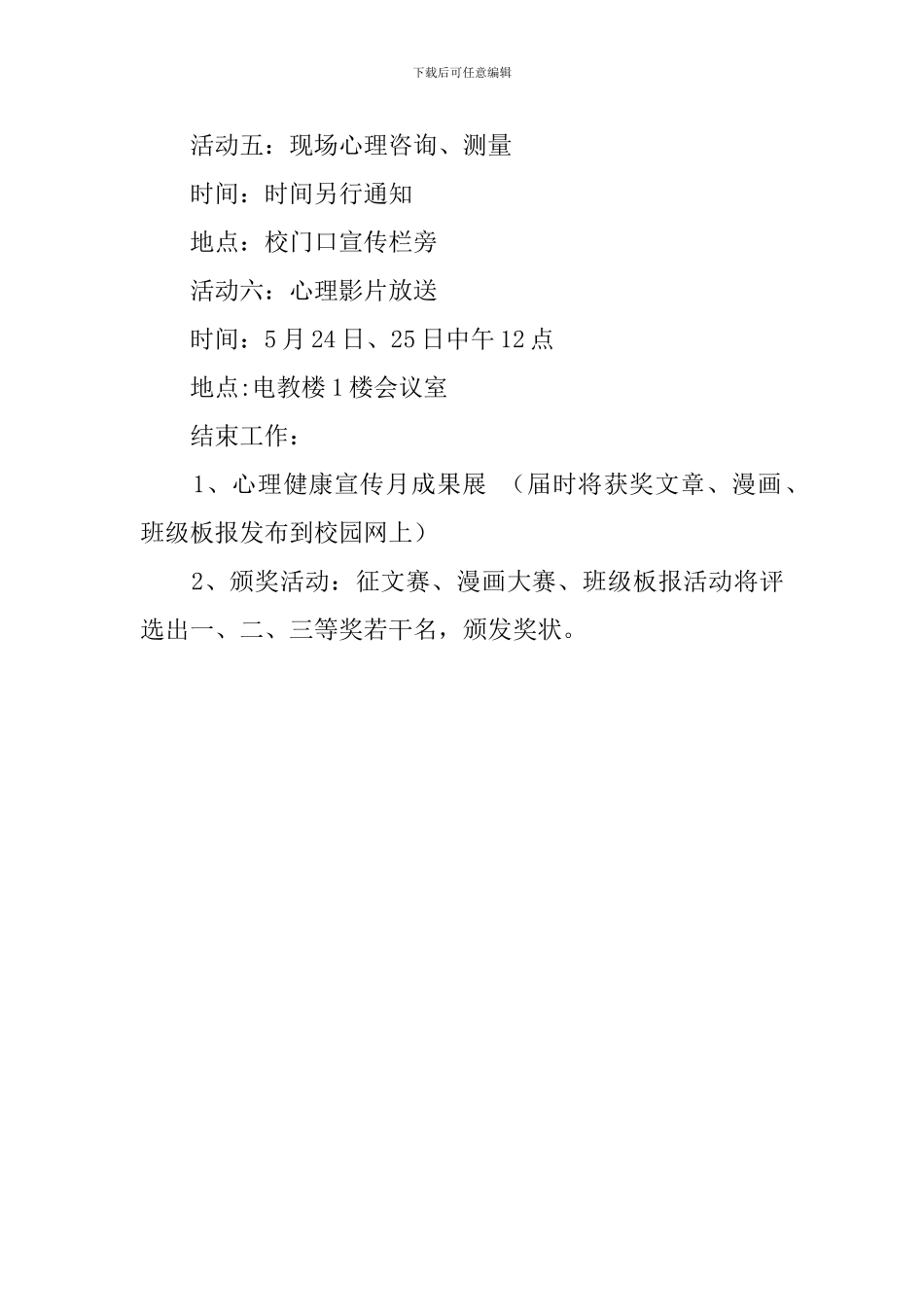 下载后可任意编辑

活动五：现场心理咨询、测量

时间：时间另行通知

地点：校门口宣传栏旁

活动六：心理影片放送

时间：5月24日、25日中午12点

地点:电教楼1楼会议室

结束工作：

1、心理健康宣传月成果展 （届时将获奖文章、漫画、班级板报发布到校园网上）

2、颁奖活动：征文赛、漫画大赛、班级板报活动将评选出一、二、三等奖若干名，颁发奖状。